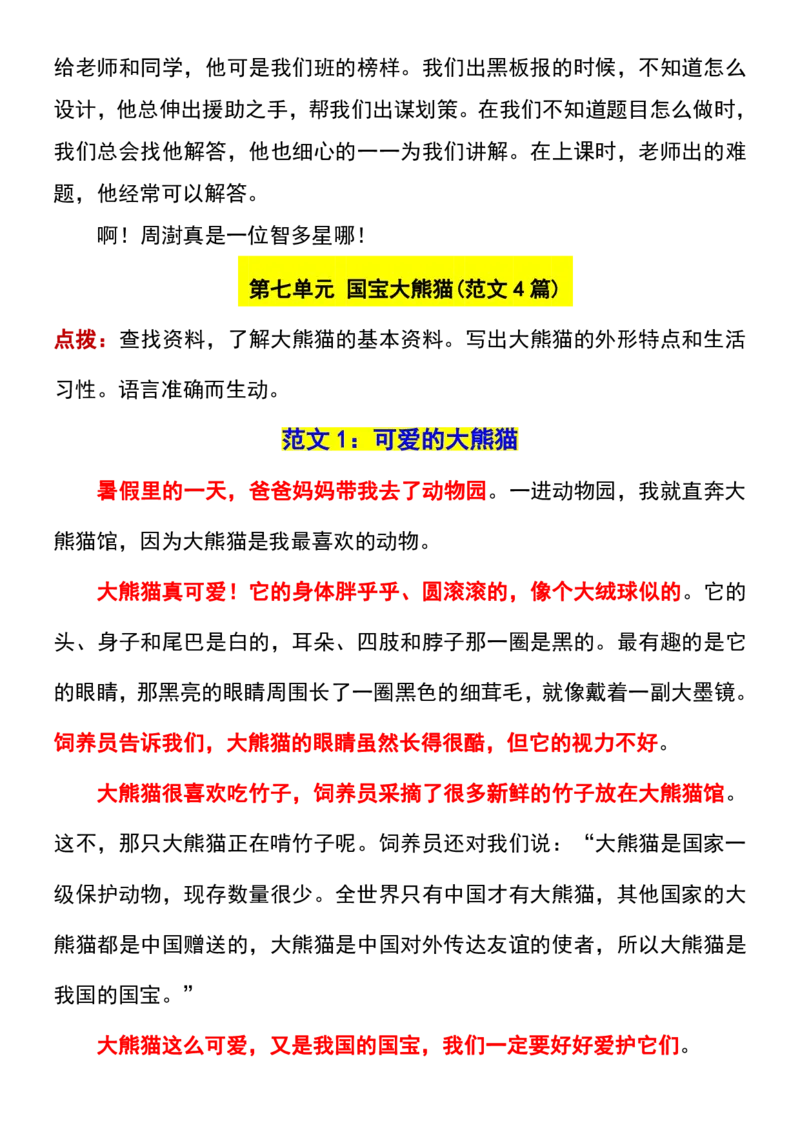 给老师和同学，他可是我们班的榜样。我们出黑板报的时候，不知道怎么设计，他总伸出援助之手，帮我们出谋划策。在我们不知道题目怎么做时，我们总会找他解答，他也细心的一一为我们讲解。在上课时，老师出的难题，他经常可以解答。

啊！周澍真是一位智多星哪！

第七单元 国宝大熊猫(范文 4 篇)

点拨：查找资料，了解大熊猫的基本资料。写出大熊猫的外形特点和生活习性。语言准确而生动。

范文 1：可爱的大熊猫

暑假里的一天，爸爸妈妈带我去了动物园。一进动物园，我就直奔大熊猫馆，因为大熊猫是我最喜欢的动物。

大熊猫真可爱！它的身体胖乎乎、圆滚滚的，像个大绒球似的。它的头、身子和尾巴是白的，耳朵、四肢和脖子那一圈是黑的。最有趣的是它的眼睛，那黑亮的眼睛周围长了一圈黑色的细茸毛，就像戴着一副大墨镜。饲养员告诉我们，大熊猫的眼睛虽然长得很酷，但它的视力不好。

大熊猫很喜欢吃竹子，饲养员采摘了很多新鲜的竹子放在大熊猫馆。这不，那只大熊猫正在啃竹子呢。饲养员还对我们说：“大熊猫是国家一级保护动物，现存数量很少。全世界只有中国才有大熊猫，其他国家的大熊猫都是中国赠送的，大熊猫是中国对外传达友谊的使者，所以大熊猫是我国的国宝。”

大熊猫这么可爱，又是我国的国宝，我们一定要好好爱护它们。